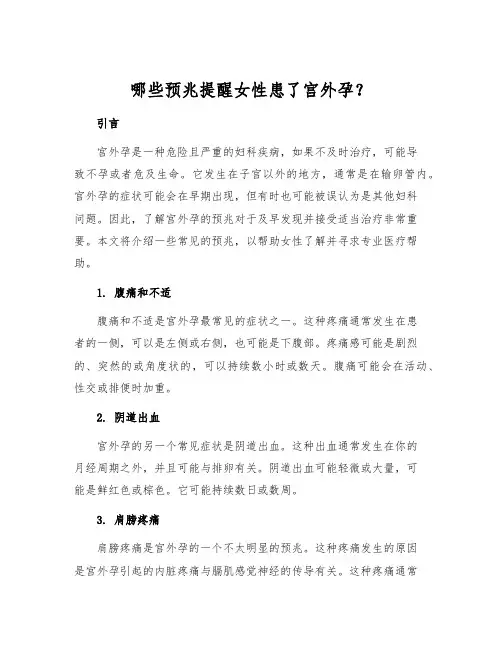 哪些预兆提醒女性患了宫外孕？

引言

宫外孕是一种危险且严重的妇科疾病，如果不及时治疗，可能导致不孕或者危及生命。它发生在子宫以外的地方，通常是在输卵管内。宫外孕的症状可能会在早期出现，但有时也可能被误认为是其他妇科问题。因此，了解宫外孕的预兆对于及早发现并接受适当治疗非常重要。本文将介绍一些常见的预兆，以帮助女性了解并寻求专业医疗帮助。

1. 腹痛和不适

腹痛和不适是宫外孕最常见的症状之一。这种疼痛通常发生在患者的一侧，可以是左侧或右侧，也可能是下腹部。疼痛感可能是剧烈的、突然的或角度状的，可以持续数小时或数天。腹痛可能会在活动、性交或排便时加重。

2. 阴道出血

宫外孕的另一个常见症状是阴道出血。这种出血通常发生在你的月经周期之外，并且可能与排卵有关。阴道出血可能轻微或大量，可能是鲜红色或棕色。它可能持续数日或数周。

3. 肩膀疼痛

肩膀疼痛是宫外孕的一个不太明显的预兆。这种疼痛发生的原因是宫外孕引起的内脏疼痛与膈肌感觉神经的传导有关。这种疼痛通常